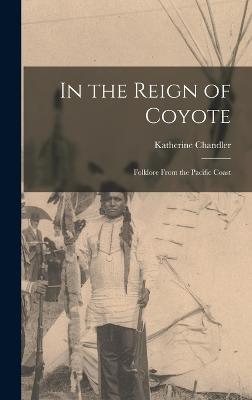 In the Reign of Coyote

Katherine Chandler

Folklore From the Pacific Coast